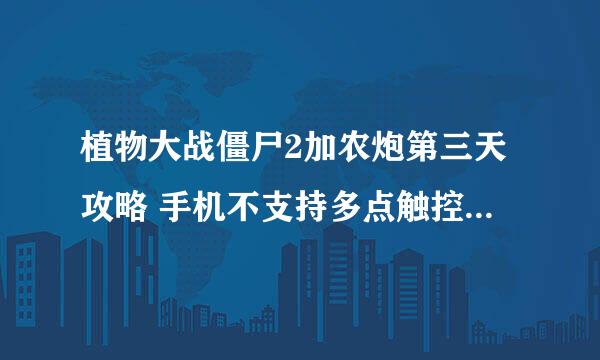 植物大战僵尸2加农炮第三天攻略 手机不支持多点触控...